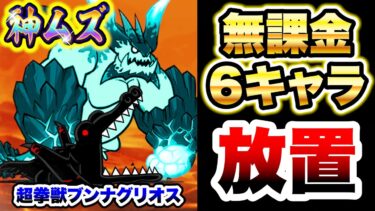 神ムズ

超拳獣ブンナグリオス

無課金
6キャラ
放置